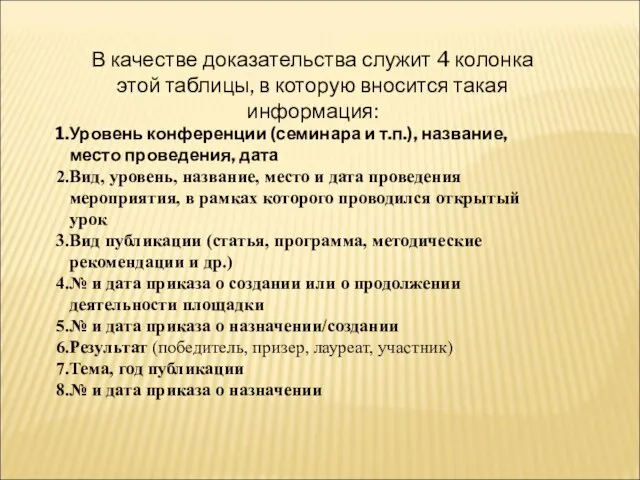 В качестве доказательства служит 4 колонка этой таблицы, в которую вносится такая информация:

1.Уровень конференции (семинара и т.п.), название, место проведения, дата
2.Вид, уровень, название, место и дата проведения мероприятия, в рамках которого проводился открытый урок
3.Вид публикации (статья, программа, методические рекомендации и др.)
4.№ и дата приказа о создании или о продолжении деятельности площадки
5.№ и дата приказа о назначении/создании
6.Результат (победитель, призер, лауреат, участник)
7.Тема, год публикации
8.№ и дата приказа о назначении